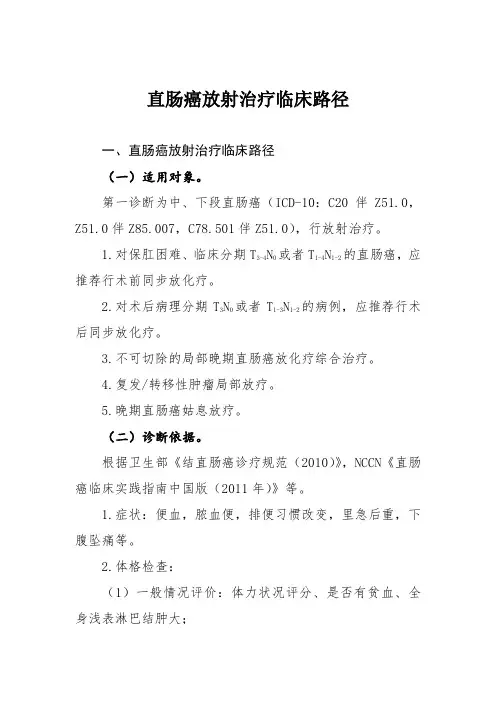 直肠癌放射治疗临床路径

一、直肠癌放射治疗临床路径

（一）适用对象。

第一诊断为中、下段直肠癌（ICD-10：C20 伴 Z51.0，Z51.0 伴 Z85.007，C78.501 伴 Z51.0），行放射治疗。

1.对保肛困难、临床分期 $T_{3-4}N_0$ 或者 $T_{1-4}N_{1-2}$ 的直肠癌，应推荐行术前同步放化疗。

2.对术后病理分期 $T_3N_0$ 或者 $T_{1-3}N_{1-2}$ 的病例，应推荐行术后同步放化疗。

3.不可切除的局部晚期直肠癌放化疗综合治疗。

4.复发/转移性肿瘤局部放疗。

5.晚期直肠癌姑息放疗。

（二）诊断依据。

根据卫生部《结直肠癌诊疗规范（2010）》，NCCN《直肠癌临床实践指南中国版（2011 年）》等。

1.症状：便血，脓血便，排便习惯改变，里急后重，下腹坠痛等。

2.体格检查：

（1）一般情况评价：体力状况评分、是否有贫血、全身浅表淋巴结肿大；